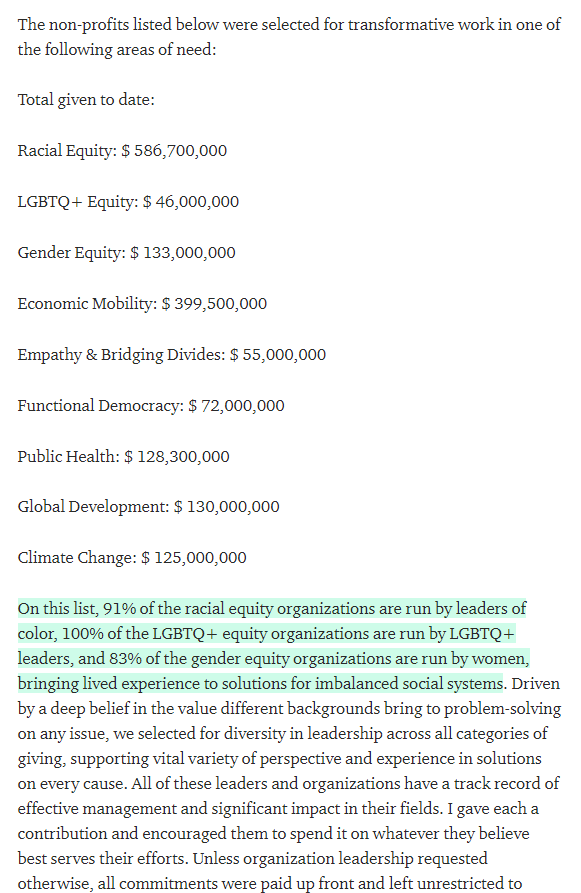 The non-profits listed below were selected for transformative work in one of the following areas of need:

Total given to date:

Racial Equity: $ 586,700,000

LGBTQ+ Equity: $ 46,000,000

Gender Equity: $ 133,000,000

Economic Mobility: $ 399,500,000

Empathy & Bridging Divides: $ 55,000,000

Functional Democracy: $ 72,000,000

Public Health: $ 128,300,000

Global Development: $ 130,000,000

Climate Change: $ 125,000,000

On this list, 91% of the racial equity organizations are run by leaders of color, 100% of the LGBTQ+ equity organizations are run by LGBTQ+ leaders, and 83% of the gender equity organizations are run by women, bringing lived experience to solutions for imbalanced social systems. Driven by a deep belief in the value different backgrounds bring to problem-solving on any issue, we selected for diversity in leadership across all categories of giving, supporting vital variety of perspective and experience in solutions on every cause. All of these leaders and organizations have a track record of effective management and significant impact in their fields. I gave each a contribution and encouraged them to spend it on whatever they believe best serves their efforts. Unless organization leadership requested otherwise, all commitments were paid up front and left unrestricted to